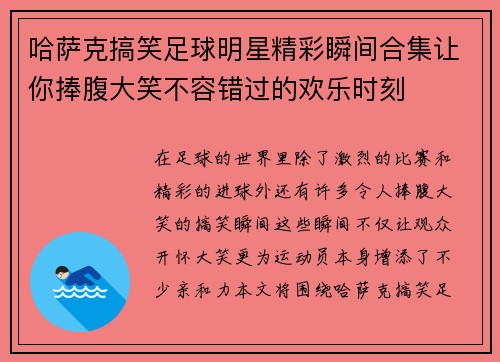 哈萨克搞笑足球明星精彩瞬间合集让你捧腹大笑不容错过的欢乐时刻

在足球的世界里除了激烈的比赛和精彩的进球外还有许多令人捧腹大笑的搞笑瞬间这些瞬间不仅让观众开怀大笑更为运动员本身增添了不少亲和力本文将围绕哈萨克搞笑足